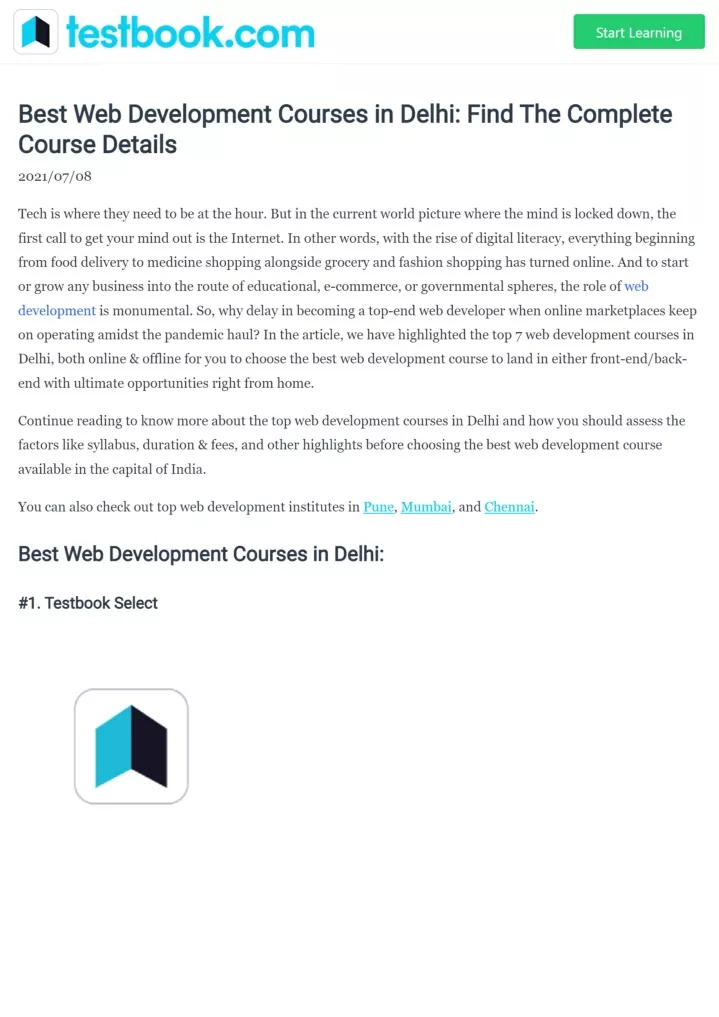 testbook.com

Start Learning

Best Web Development Courses in Delhi: Find The Complete Course Details

2021/07/08

Tech is where they need to be at the hour. But in the current world picture where the mind is locked down, the first call to get your mind out is the Internet. In other words, with the rise of digital literacy, everything beginning from food delivery to medicine shopping alongside grocery and fashion shopping has turned online. And to start or grow any business into the route of educational, e-commerce, or governmental spheres, the role of web development is monumental. So, why delay in becoming a top-end web developer when online marketplaces keep on operating amidst the pandemic haul? In the article, we have highlighted the top 7 web development courses in Delhi, both online & offline for you to choose the best web development course to land in either front-end/back-end with ultimate opportunities right from home.

Continue reading to know more about the top web development courses in Delhi and how you should assess the factors like syllabus, duration & fees, and other highlights before choosing the best web development course available in the capital of India.

You can also check out top web development institutes in Pune, Mumbai, and Chennai.

Best Web Development Courses in Delhi:

#1. Testbook Select